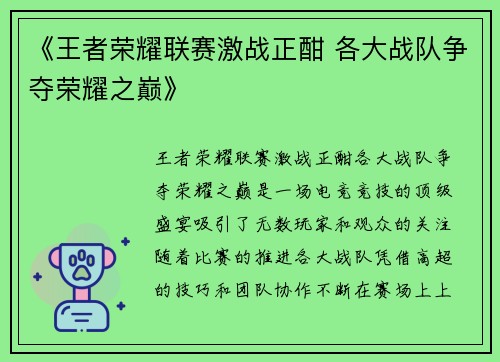 《王者荣耀联赛激战正酣 各大战队争夺荣耀之巅》

王者荣耀联赛激战正酣各大战队争夺荣耀之巅是一场电竞竞技的顶级盛宴吸引了无数玩家和观众的关注随着比赛的推进各大战队凭借高超的技巧和团队协作不断在赛场上上